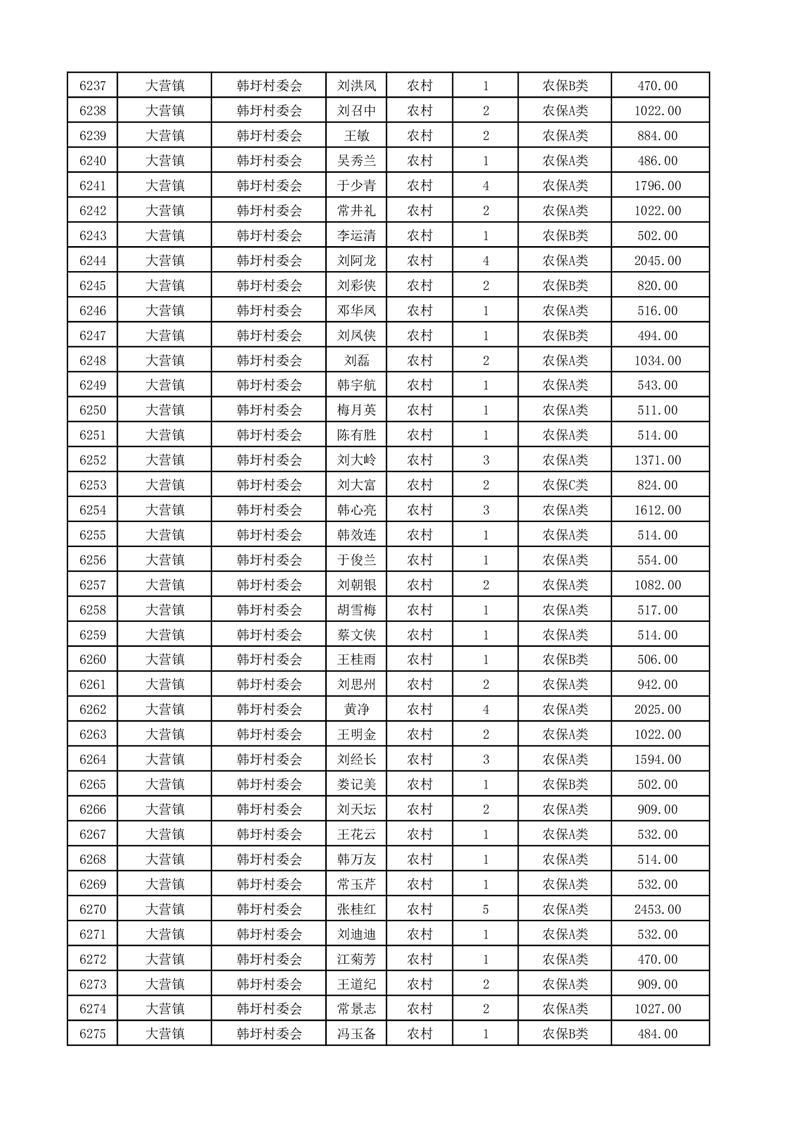 | 6237 | 大营镇 | 韩圩村委会 | 刘洪凤 | 农村 | 1 | 农保B类 | 470.00 |
|---|---|---|---|---|---|---|---|
| 6238 | 大营镇 | 韩圩村委会 | 刘召中 | 农村 | 2 | 农保A类 | 1022.00 |
| 6239 | 大营镇 | 韩圩村委会 | 王敏 | 农村 | 2 | 农保A类 | 884.00 |
| 6240 | 大营镇 | 韩圩村委会 | 吴秀兰 | 农村 | 1 | 农保A类 | 486.00 |
| 6241 | 大营镇 | 韩圩村委会 | 于少青 | 农村 | 4 | 农保A类 | 1796.00 |
| 6242 | 大营镇 | 韩圩村委会 | 常井礼 | 农村 | 2 | 农保A类 | 1022.00 |
| 6243 | 大营镇 | 韩圩村委会 | 李运清 | 农村 | 1 | 农保B类 | 502.00 |
| 6244 | 大营镇 | 韩圩村委会 | 刘阿龙 | 农村 | 4 | 农保A类 | 2045.00 |
| 6245 | 大营镇 | 韩圩村委会 | 刘彩侠 | 农村 | 2 | 农保B类 | 820.00 |
| 6246 | 大营镇 | 韩圩村委会 | 邓华凤 | 农村 | 1 | 农保A类 | 516.00 |
| 6247 | 大营镇 | 韩圩村委会 | 刘凤侠 | 农村 | 1 | 农保B类 | 494.00 |
| 6248 | 大营镇 | 韩圩村委会 | 刘磊 | 农村 | 2 | 农保A类 | 1034.00 |
| 6249 | 大营镇 | 韩圩村委会 | 韩宇航 | 农村 | 1 | 农保A类 | 543.00 |
| 6250 | 大营镇 | 韩圩村委会 | 梅月英 | 农村 | 1 | 农保A类 | 511.00 |
| 6251 | 大营镇 | 韩圩村委会 | 陈有胜 | 农村 | 1 | 农保A类 | 514.00 |
| 6252 | 大营镇 | 韩圩村委会 | 刘大岭 | 农村 | 3 | 农保A类 | 1371.00 |
| 6253 | 大营镇 | 韩圩村委会 | 刘大富 | 农村 | 2 | 农保C类 | 824.00 |
| 6254 | 大营镇 | 韩圩村委会 | 韩心亮 | 农村 | 3 | 农保A类 | 1612.00 |
| 6255 | 大营镇 | 韩圩村委会 | 韩效连 | 农村 | 1 | 农保A类 | 514.00 |
| 6256 | 大营镇 | 韩圩村委会 | 于俊兰 | 农村 | 1 | 农保A类 | 554.00 |
| 6257 | 大营镇 | 韩圩村委会 | 刘朝银 | 农村 | 2 | 农保A类 | 1082.00 |
| 6258 | 大营镇 | 韩圩村委会 | 胡雪梅 | 农村 | 1 | 农保A类 | 517.00 |
| 6259 | 大营镇 | 韩圩村委会 | 蔡文侠 | 农村 | 1 | 农保A类 | 514.00 |
| 6260 | 大营镇 | 韩圩村委会 | 王桂雨 | 农村 | 1 | 农保B类 | 506.00 |
| 6261 | 大营镇 | 韩圩村委会 | 刘思州 | 农村 | 2 | 农保A类 | 942.00 |
| 6262 | 大营镇 | 韩圩村委会 | 黄净 | 农村 | 4 | 农保A类 | 2025.00 |
| 6263 | 大营镇 | 韩圩村委会 | 王明金 | 农村 | 2 | 农保A类 | 1022.00 |
| 6264 | 大营镇 | 韩圩村委会 | 刘经长 | 农村 | 3 | 农保A类 | 1594.00 |
| 6265 | 大营镇 | 韩圩村委会 | 娄记美 | 农村 | 1 | 农保B类 | 502.00 |
| 6266 | 大营镇 | 韩圩村委会 | 刘天坛 | 农村 | 2 | 农保A类 | 909.00 |
| 6267 | 大营镇 | 韩圩村委会 | 王花云 | 农村 | 1 | 农保A类 | 532.00 |
| 6268 | 大营镇 | 韩圩村委会 | 韩万友 | 农村 | 1 | 农保A类 | 514.00 |
| 6269 | 大营镇 | 韩圩村委会 | 常玉芹 | 农村 | 1 | 农保A类 | 532.00 |
| 6270 | 大营镇 | 韩圩村委会 | 张桂红 | 农村 | 5 | 农保A类 | 2453.00 |
| 6271 | 大营镇 | 韩圩村委会 | 刘迪迪 | 农村 | 1 | 农保A类 | 532.00 |
| 6272 | 大营镇 | 韩圩村委会 | 江菊芳 | 农村 | 1 | 农保A类 | 470.00 |
| 6273 | 大营镇 | 韩圩村委会 | 王道纪 | 农村 | 2 | 农保A类 | 909.00 |
| 6274 | 大营镇 | 韩圩村委会 | 常景志 | 农村 | 2 | 农保A类 | 1027.00 |
| 6275 | 大营镇 | 韩圩村委会 | 冯玉备 | 农村 | 1 | 农保B类 | 484.00 |